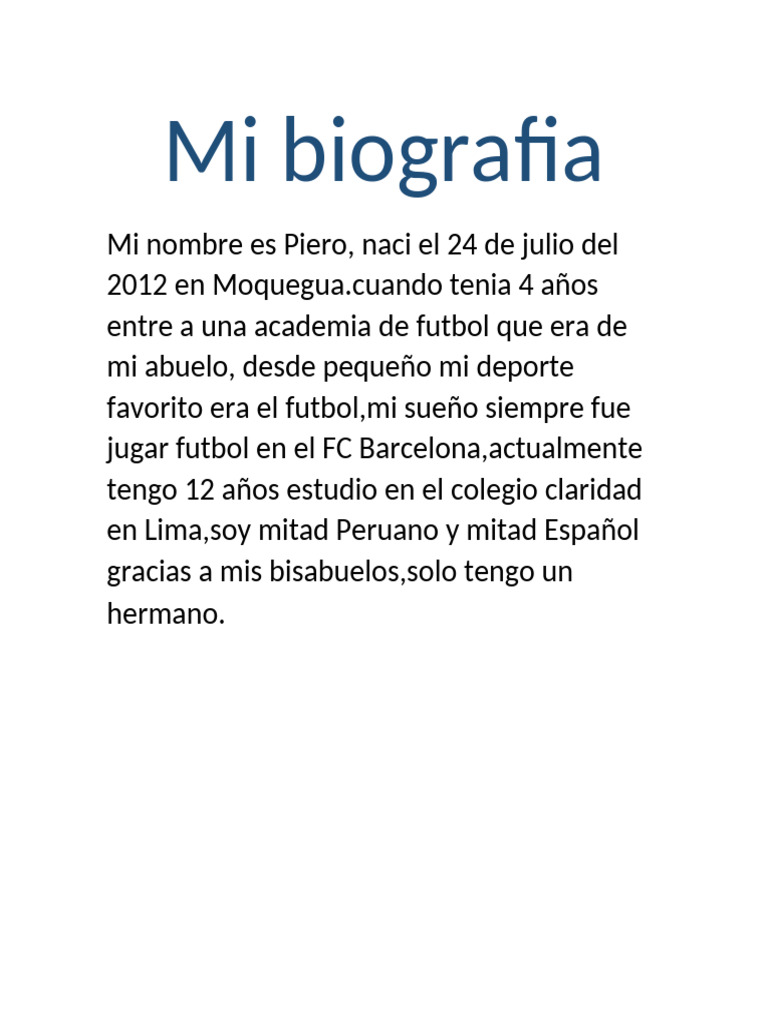 Mi biografia

Mi nombre es Piero, naci el 24 de julio del 2012 en Moquegua.cuando tenia 4 años entre a una academia de futbol que era de mi abuelo, desde pequeño mi deporte favorito era el futbol,mi sueño siempre fue jugar futbol en el FC Barcelona,actualmente tengo 12 años estudio en el colegio claridad en Lima,soy mitad Peruano y mitad Español gracias a mis bisabuelos,solo tengo un hermano.